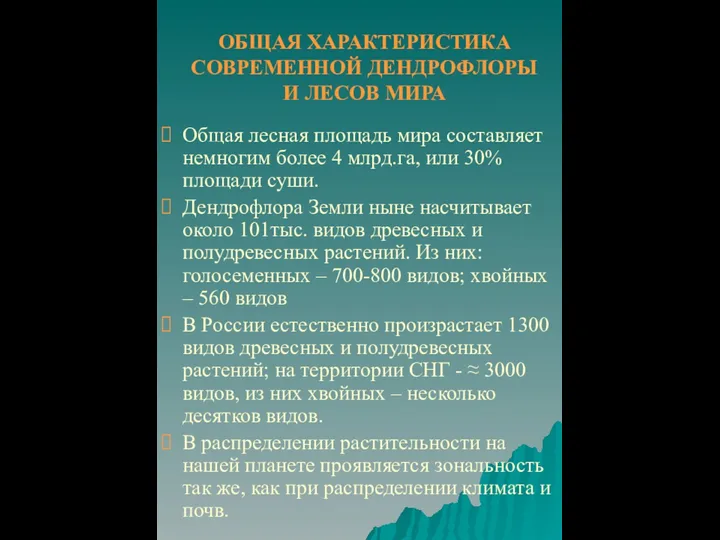 ОБЩАЯ ХАРАКТЕРИСТИКА СОВРЕМЕННОЙ ДЕНДРОФЛОРЫ И ЛЕСОВ МИРА

Общая лесная площадь мира составляет немногим более 4 млрд.га, или 30% площади суши.

Дендрофлора Земли ныне насчитывает около 101тыс. видов древесных и полудревесных растений. Из них: голосеменных – 700-800 видов; хвойных – 560 видов

В России естественно произрастает 1300 видов древесных и полудревесных растений; на территории СНГ - ≈ 3000 видов, из них хвойных – несколько десятков видов.

В распределении растительности на нашей планете проявляется зональность так же, как при распределении климата и почв.